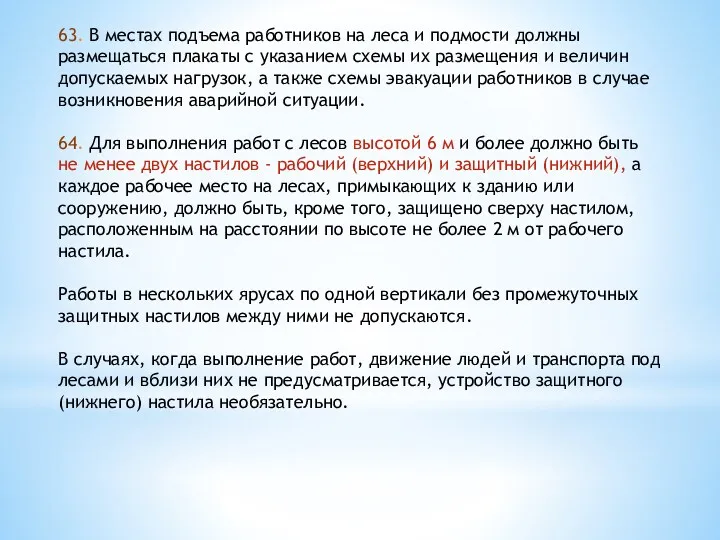 63. В местах подъема работников на леса и подмости должны размещаться плакаты с указанием схемы их размещения и величин допускаемых нагрузок, а также схемы эвакуации работников в случае возникновения аварийной ситуации.

64. Для выполнения работ с лесов высотой 6 м и более должно быть не менее двух настилов - рабочий (верхний) и защитный (нижний), а каждое рабочее место на лесах, примыкающих к зданию или сооружению, должно быть, кроме того, защищено сверху настилом, расположенным на расстоянии по высоте не более 2 м от рабочего настила.

Работы в нескольких ярусах по одной вертикали без промежуточных защитных настилов между ними не допускаются.

В случаях, когда выполнение работ, движение людей и транспорта под лесами и вблизи них не предусматривается, устройство защитного (нижнего) настила необязательно.